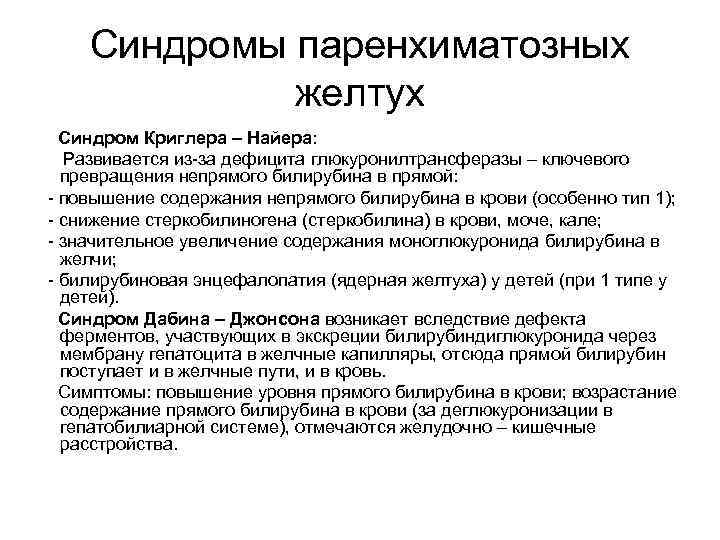 Синдромы паренхиматозных желтух

Синдром Криглера – Найера:

Развивается из-за дефицита глюкуронилтрансферазы – ключевого превращения непрямого билирубина в прямой:

- повышение содержания непрямого билирубина в крови (особенно тип 1);
- снижение стеркобилиногена (стеркобилина) в крови, моче, кале;
- значительное увеличение содержания моноглюкуронида билирубина в желчи;
- билирубиновая энцефалопатия (ядерная желтуха) у детей (при 1 типе у детей).

Синдром Дабина – Джонсона возникает вследствие дефекта ферментов, участвующих в экскреции билирубиндиглюкуронида через мембрану гепатоцита в желчные капилляры, отсюда прямой билирубин поступает и в желчные пути, и в кровь.

Симптомы: повышение уровня прямого билирубина в крови; возрастание содержание прямого билирубина в крови (за деглюкуронизации в гепатобилиарной системе), отмечаются желудочно – кишечные расстройства.